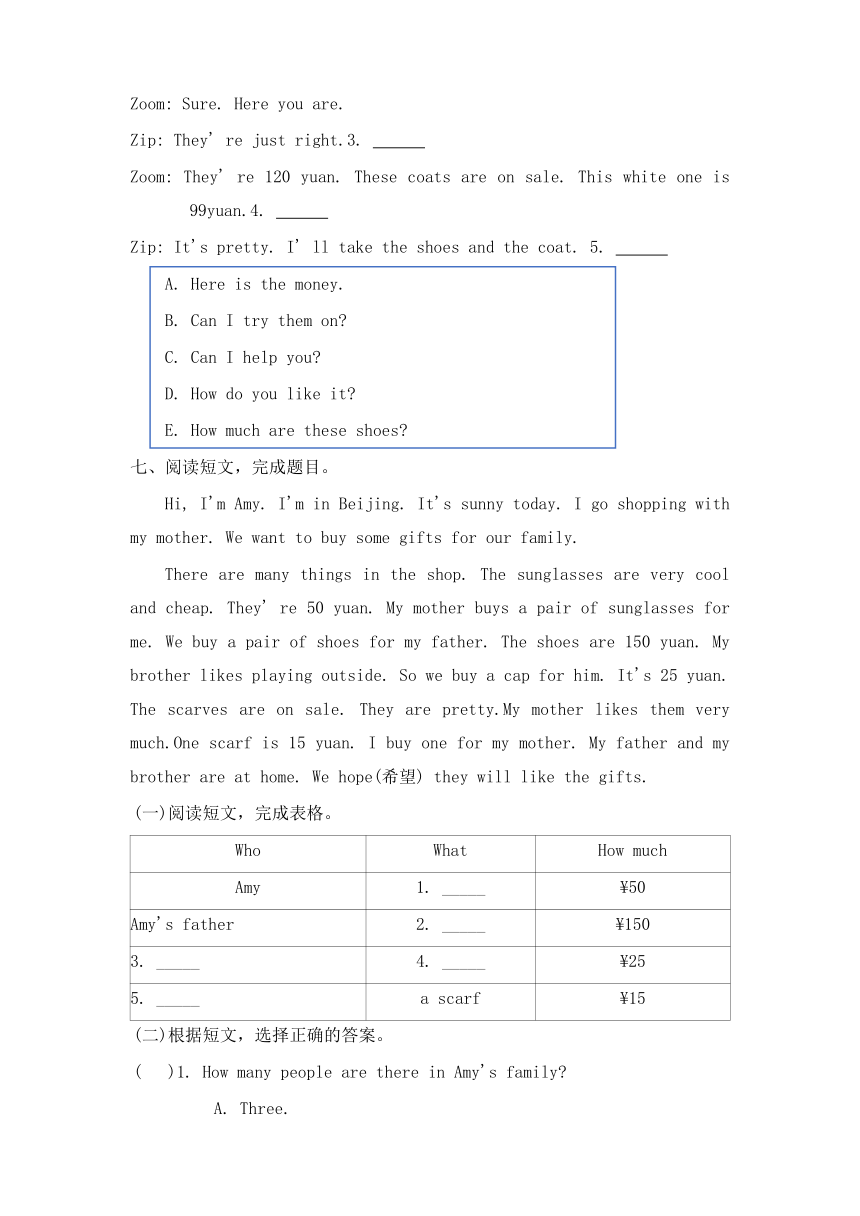 Zoom: Sure. Here you are.

Zip: They' re just right.3. ______

Zoom: They' re 120 yuan. These coats are on sale. This white one is 99yuan.4. ______

Zip: It's pretty. I' ll take the shoes and the coat. 5. ______

A. Here is the money.

B. Can I try them on?

C. Can I help you?

D. How do you like it?

E. How much are these shoes?

七、阅读短文，完成题目。

Hi, I'm Amy. I'm in Beijing. It's sunny today. I go shopping with my mother. We want to buy some gifts for our family.

There are many things in the shop. The sunglasses are very cool and cheap. They' re 50 yuan. My mother buys a pair of sunglasses for me. We buy a pair of shoes for my father. The shoes are 150 yuan. My brother likes playing outside. So we buy a cap for him. It's 25 yuan. The scarves are on sale. They are pretty.My mother likes them very much.One scarf is 15 yuan. I buy one for my mother. My father and my brother are at home. We hope(希望) they will like the gifts.

(一)阅读短文，完成表格。

| Who | What | How much |
|---|---|---|
| Amy | 1. _____ | ¥50 |
| Amy's father | 2. _____ | ¥150 |
| 3. _____ | 4. _____ | ¥25 |
| 5. _____ | a scarf | ¥15 |

(二)根据短文，选择正确的答案。

(　)1. How many people are there in Amy's family?

A. Three.